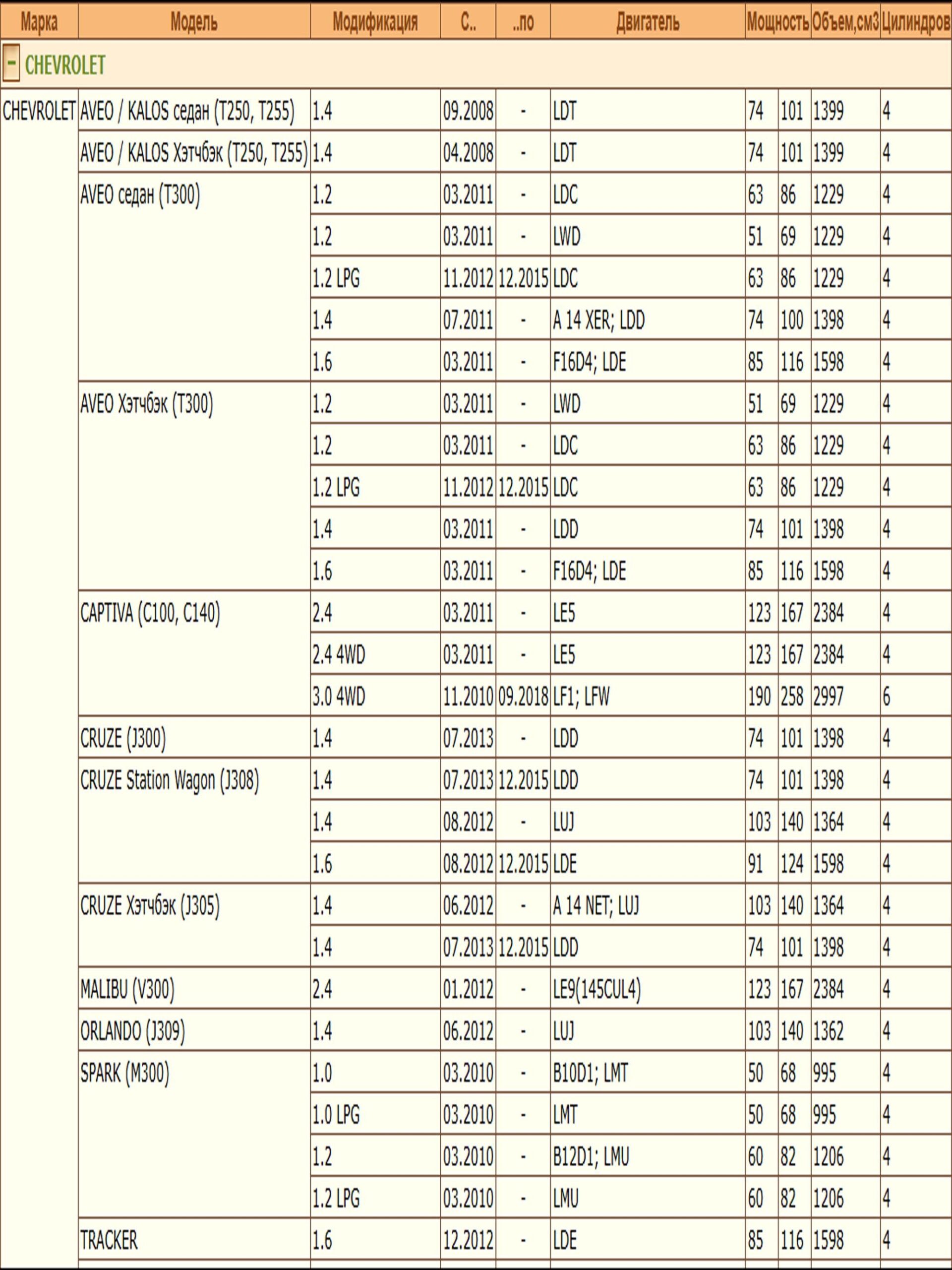 | Марка | Модель | Модификация | С.. | ..по | Двигатель | Мощность | | Объем,см3 | Цилиндров |
|---|---|---|---|---|---|---|---|---|---|
| - CHEVROLET | | | | | | | | | |
| CHEVROLET | AVEO / KALOS седан (T250, T255) | 1.4 | 09.2008 | - | LDT | 74 | 101 | 1399 | 4 |
| | AVEO / KALOS Хэтчбэк (T250, T255) | 1.4 | 04.2008 | - | LDT | 74 | 101 | 1399 | 4 |
| | AVEO седан (T300) | 1.2 | 03.2011 | - | LDC | 63 | 86 | 1229 | 4 |
| | | 1.2 | 03.2011 | - | LWD | 51 | 69 | 1229 | 4 |
| | | 1.2 LPG | 11.2012 | 12.2015 | LDC | 63 | 86 | 1229 | 4 |
| | | 1.4 | 07.2011 | - | A 14 XER; LDD | 74 | 100 | 1398 | 4 |
| | | 1.6 | 03.2011 | - | F16D4; LDE | 85 | 116 | 1598 | 4 |
| | AVEO Хэтчбэк (T300) | 1.2 | 03.2011 | - | LWD | 51 | 69 | 1229 | 4 |
| | | 1.2 | 03.2011 | - | LDC | 63 | 86 | 1229 | 4 |
| | | 1.2 LPG | 11.2012 | 12.2015 | LDC | 63 | 86 | 1229 | 4 |
| | | 1.4 | 03.2011 | - | LDD | 74 | 101 | 1398 | 4 |
| | | 1.6 | 03.2011 | - | F16D4; LDE | 85 | 116 | 1598 | 4 |
| | CAPTIVA (C100, C140) | 2.4 | 03.2011 | - | LE5 | 123 | 167 | 2384 | 4 |
| | | 2.4 4WD | 03.2011 | - | LE5 | 123 | 167 | 2384 | 4 |
| | | 3.0 4WD | 11.2010 | 09.2018 | LF1; LFW | 190 | 258 | 2997 | 6 |
| | CRUZE (J300) | 1.4 | 07.2013 | - | LDD | 74 | 101 | 1398 | 4 |
| | CRUZE Station Wagon (J308) | 1.4 | 07.2013 | 12.2015 | LDD | 74 | 101 | 1398 | 4 |
| | | 1.4 | 08.2012 | - | LUJ | 103 | 140 | 1364 | 4 |
| | | 1.6 | 08.2012 | 12.2015 | LDE | 91 | 124 | 1598 | 4 |
| | CRUZE Хэтчбэк (J305) | 1.4 | 06.2012 | - | A 14 NET; LUJ | 103 | 140 | 1364 | 4 |
| | | 1.4 | 07.2013 | 12.2015 | LDD | 74 | 101 | 1398 | 4 |
| | MALIBU (V300) | 2.4 | 01.2012 | - | LE9(145CUL4) | 123 | 167 | 2384 | 4 |
| | ORLANDO (J309) | 1.4 | 06.2012 | - | LUJ | 103 | 140 | 1362 | 4 |
| | SPARK (M300) | 1.0 | 03.2010 | - | B10D1; LMT | 50 | 68 | 995 | 4 |
| | | 1.0 LPG | 03.2010 | - | LMT | 50 | 68 | 995 | 4 |
| | | 1.2 | 03.2010 | - | B12D1; LMU | 60 | 82 | 1206 | 4 |
| | | 1.2 LPG | 03.2010 | - | LMU | 60 | 82 | 1206 | 4 |
| | TRACKER | 1.6 | 12.2012 | - | LDE | 85 | 116 | 1598 | 4 |